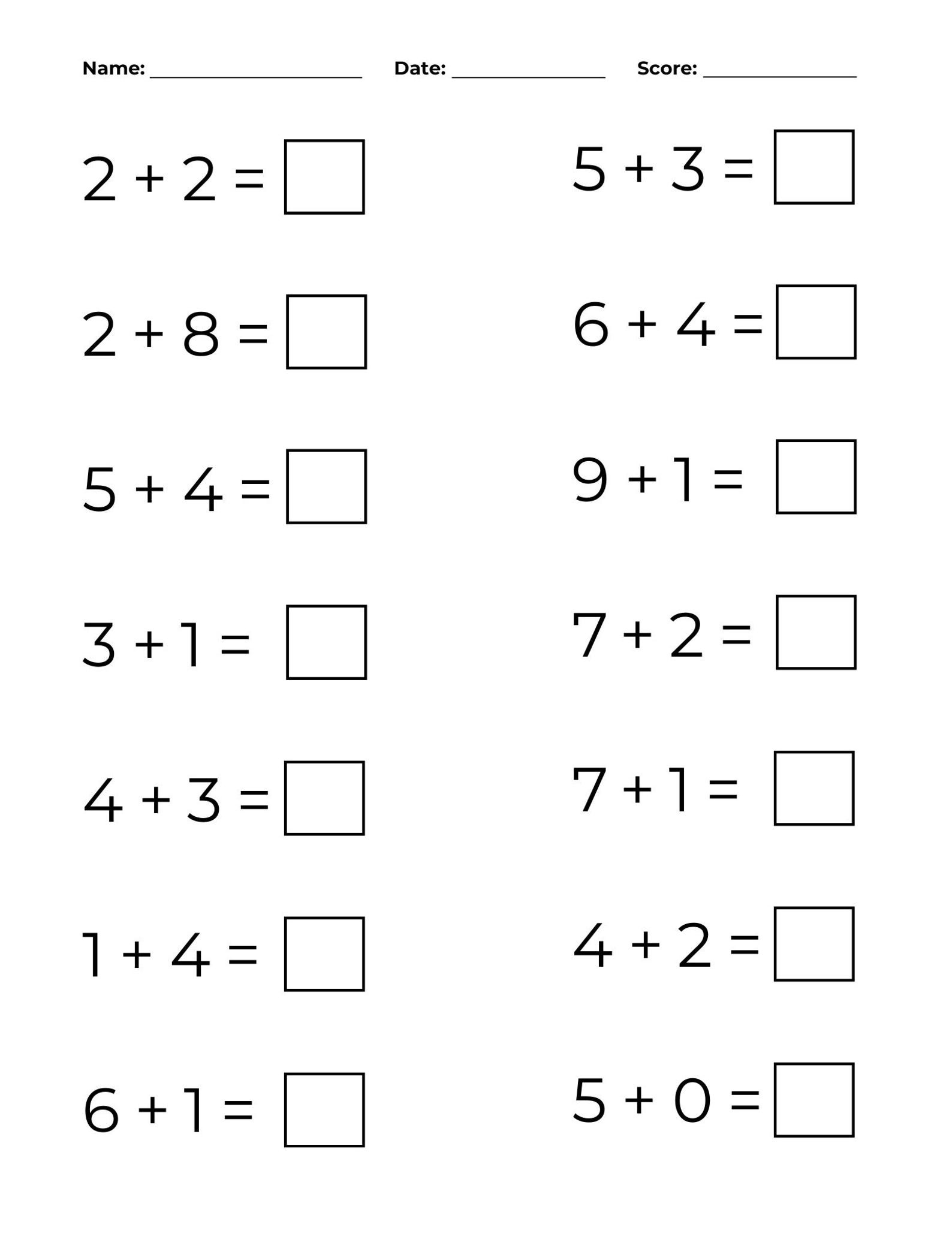 Name: ____________ Date: ____________ Score: ____________

$2 + 2 = \square$

$2 + 8 = \square$

$5 + 4 = \square$

$3 + 1 = \square$

$4 + 3 = \square$

$1 + 4 = \square$

$6 + 1 = \square$

$5 + 3 = \square$

$6 + 4 = \square$

$9 + 1 = \square$

$7 + 2 = \square$

$7 + 1 = \square$

$4 + 2 = \square$

$5 + 0 = \square$